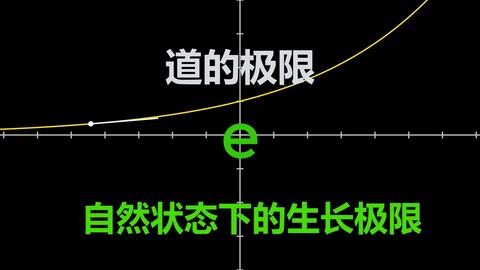 道的极限

e

自然状态下的生长极限